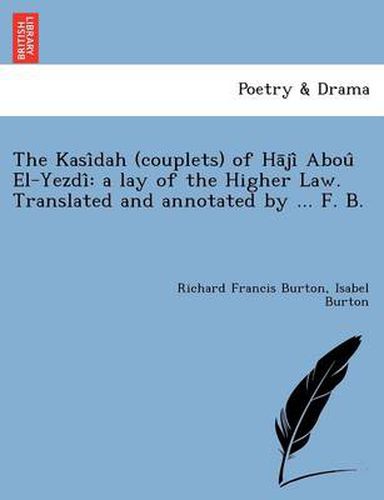 BRITISH LIBRARY

Poetry & Drama

The Kasîdah (couplets) of Hājî Aboû El-Yezdî: a lay of the Higher Law. Translated and annotated by ... F. B.

Richard Francis Burton, Isabel Burton